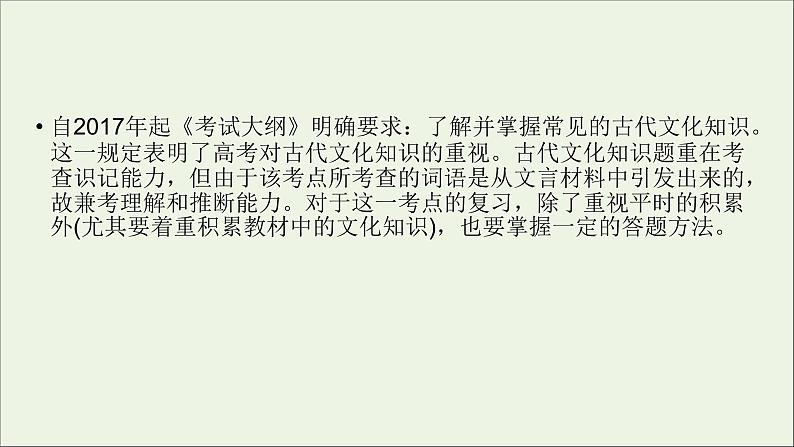 • 自2017年起《考试大纲》明确要求：了解并掌握常见的古代文化知识。这一规定表明了高考对古代文化知识的重视。古代文化知识题重在考查识记能力，但由于该考点所考查的词语是从文言材料中引发出来的，故兼考理解和推断能力。对于这一考点的复习，除了重视平时的积累外(尤其要着重积累教材中的文化知识)，也要掌握一定的答题方法。